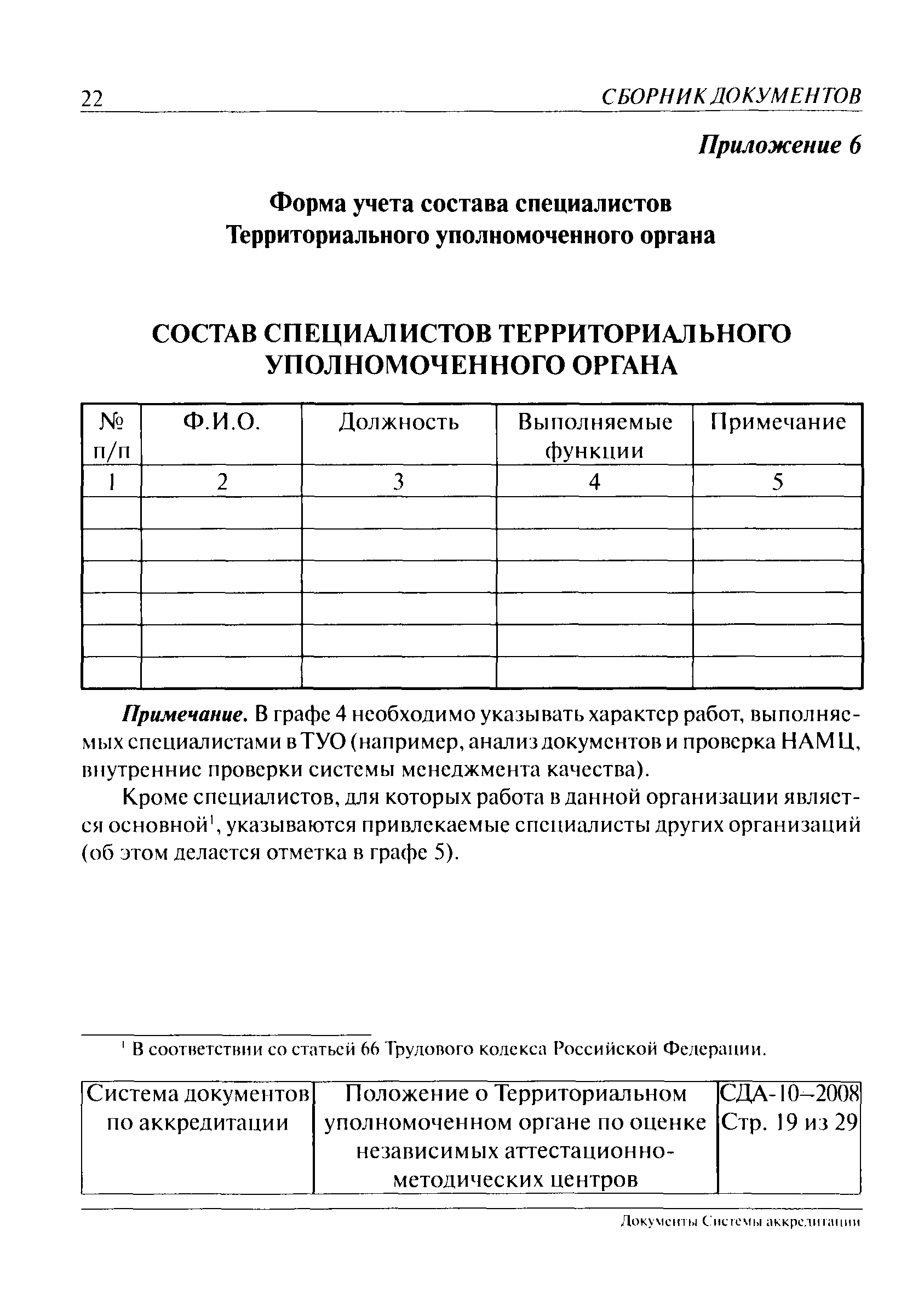 22 СБОРНИК ДОКУМЕНТОВ

Приложение 6

Форма учета состава специалистов Территориального уполномоченного органа

СОСТАВ СПЕЦИАЛИСТОВ ТЕРРИТОРИАЛЬНОГО УПОЛНОМОЧЕННОГО ОРГАНА

| № п/п | Ф.И.О. | Должность | Выполняемые функции | Примечание |
|---|---|---|---|---|
| 1 | 2 | 3 | 4 | 5 |
| | | | | |
| | | | | |
| | | | | |
| | | | | |
| | | | | |
| | | | | |

Примечание. В графе 4 необходимо указывать характер работ, выполняемых специалистами в ТУО (например, анализ документов и проверка НАМЦ, внутренние проверки системы менеджмента качества).

Кроме специалистов, для которых работа в данной организации является основной$^1$, указываются привлекаемые специалисты других организаций (об этом делается отметка в графе 5).

$^1$ В соответствии со статьей 66 Трудового кодекса Российской Федерации.

| Система документов по аккредитации | Положение о Территориальном уполномоченном органе по оценке независимых аттестационно-методических центров | СДА-10–2008 Стр. 19 из 29 |
|---|---|---|

Документы Системы аккредитации